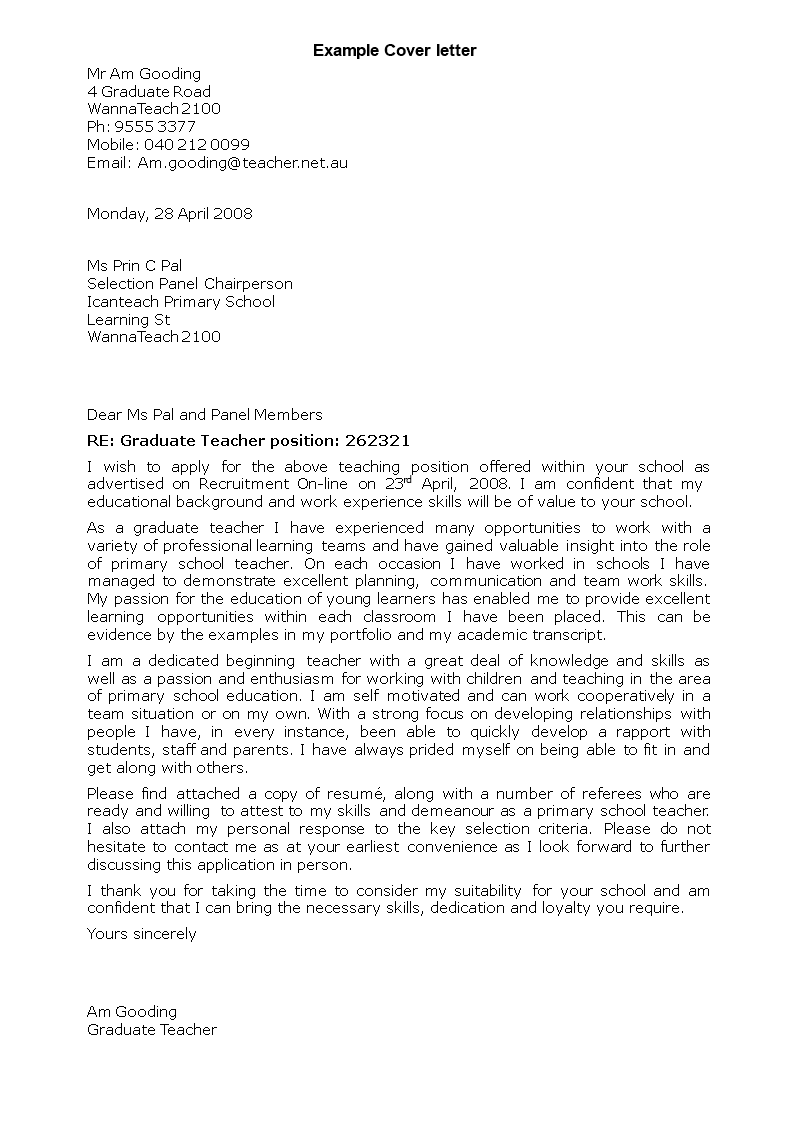 Example Cover letter

Mr Am Gooding
4 Graduate Road
WannaTeach 2100
Ph: 9555 3377
Mobile: 040 212 0099
Email: Am.gooding@teacher.net.au

Monday, 28 April 2008

Ms Prin C Pal
Selection Panel Chairperson
Icanteach Primary School
Learning St
WannaTeach 2100

Dear Ms Pal and Panel Members

RE: Graduate Teacher position: 262321

I wish to apply for the above teaching position offered within your school as advertised on Recruitment On-line on 23$^{rd}$ April, 2008. I am confident that my educational background and work experience skills will be of value to your school.

As a graduate teacher I have experienced many opportunities to work with a variety of professional learning teams and have gained valuable insight into the role of primary school teacher. On each occasion I have worked in schools I have managed to demonstrate excellent planning, communication and team work skills. My passion for the education of young learners has enabled me to provide excellent learning opportunities within each classroom I have been placed. This can be evidence by the examples in my portfolio and my academic transcript.

I am a dedicated beginning teacher with a great deal of knowledge and skills as well as a passion and enthusiasm for working with children and teaching in the area of primary school education. I am self motivated and can work cooperatively in a team situation or on my own. With a strong focus on developing relationships with people I have, in every instance, been able to quickly develop a rapport with students, staff and parents. I have always prided myself on being able to fit in and get along with others.

Please find attached a copy of resumé, along with a number of referees who are ready and willing to attest to my skills and demeanour as a primary school teacher. I also attach my personal response to the key selection criteria. Please do not hesitate to contact me as at your earliest convenience as I look forward to further discussing this application in person.

I thank you for taking the time to consider my suitability for your school and am confident that I can bring the necessary skills, dedication and loyalty you require.

Yours sincerely

Am Gooding
Graduate Teacher